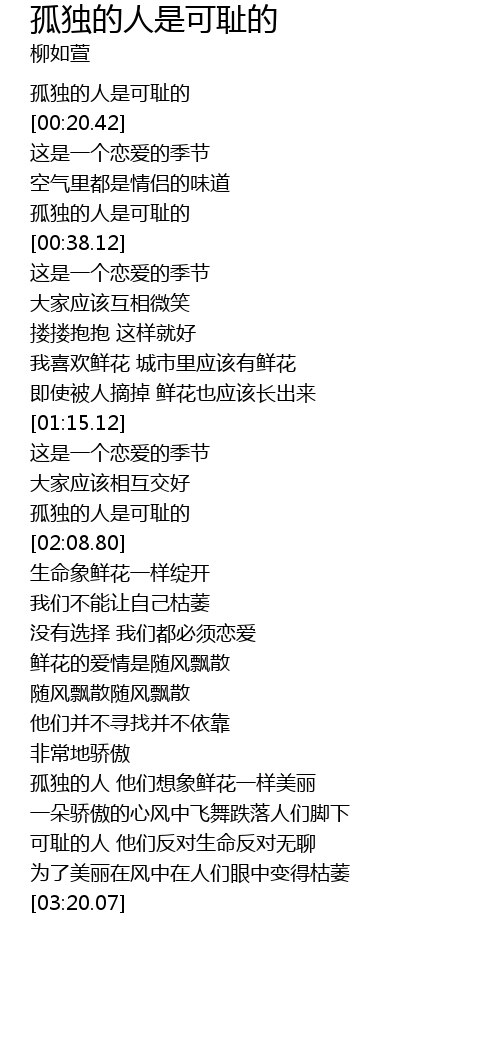 孤独的人是可耻的
柳如萱

孤独的人是可耻的
[00:20.42]
这是一个恋爱的季节
空气里都是情侣的味道
孤独的人是可耻的
[00:38.12]
这是一个恋爱的季节
大家应该互相微笑
搂搂抱抱 这样就好
我喜欢鲜花 城市里应该有鲜花
即使被人摘掉 鲜花也应该长出来
[01:15.12]
这是一个恋爱的季节
大家应该相互交好
孤独的人是可耻的
[02:08.80]
生命象鲜花一样绽开
我们不能让自己枯萎
没有选择 我们都必须恋爱
鲜花的爱情是随风飘散
随风飘散随风飘散
他们并不寻找并不依靠
非常地骄傲
孤独的人 他们想象鲜花一样美丽
一朵骄傲的心风中飞舞跌落人们脚下
可耻的人 他们反对生命反对无聊
为了美丽在风中在人们眼中变得枯萎
[03:20.07]